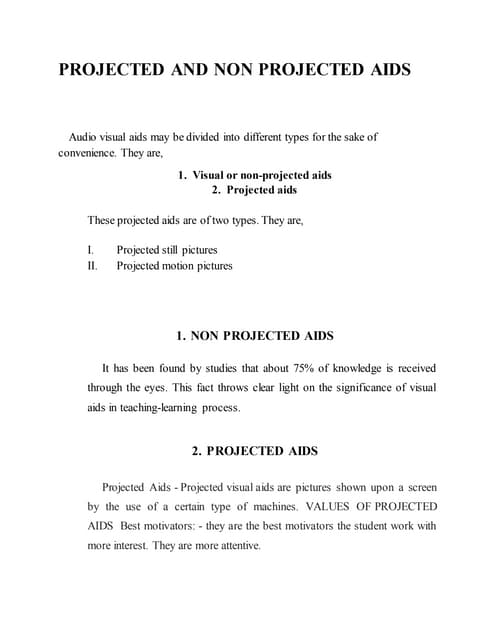 PROJECTED AND NON PROJECTED AIDS

Audio visual aids may be divided into different types for the sake of convenience. They are,

1. Visual or non-projected aids
2. Projected aids

These projected aids are of two types. They are,

I. Projected still pictures
II. Projected motion pictures

1. NON PROJECTED AIDS

It has been found by studies that about 75% of knowledge is received through the eyes. This fact throws clear light on the significance of visual aids in teaching-learning process.

2. PROJECTED AIDS

Projected Aids - Projected visual aids are pictures shown upon a screen by the use of a certain type of machines. VALUES OF PROJECTED AIDS Best motivators: - they are the best motivators the student work with more interest. They are more attentive.